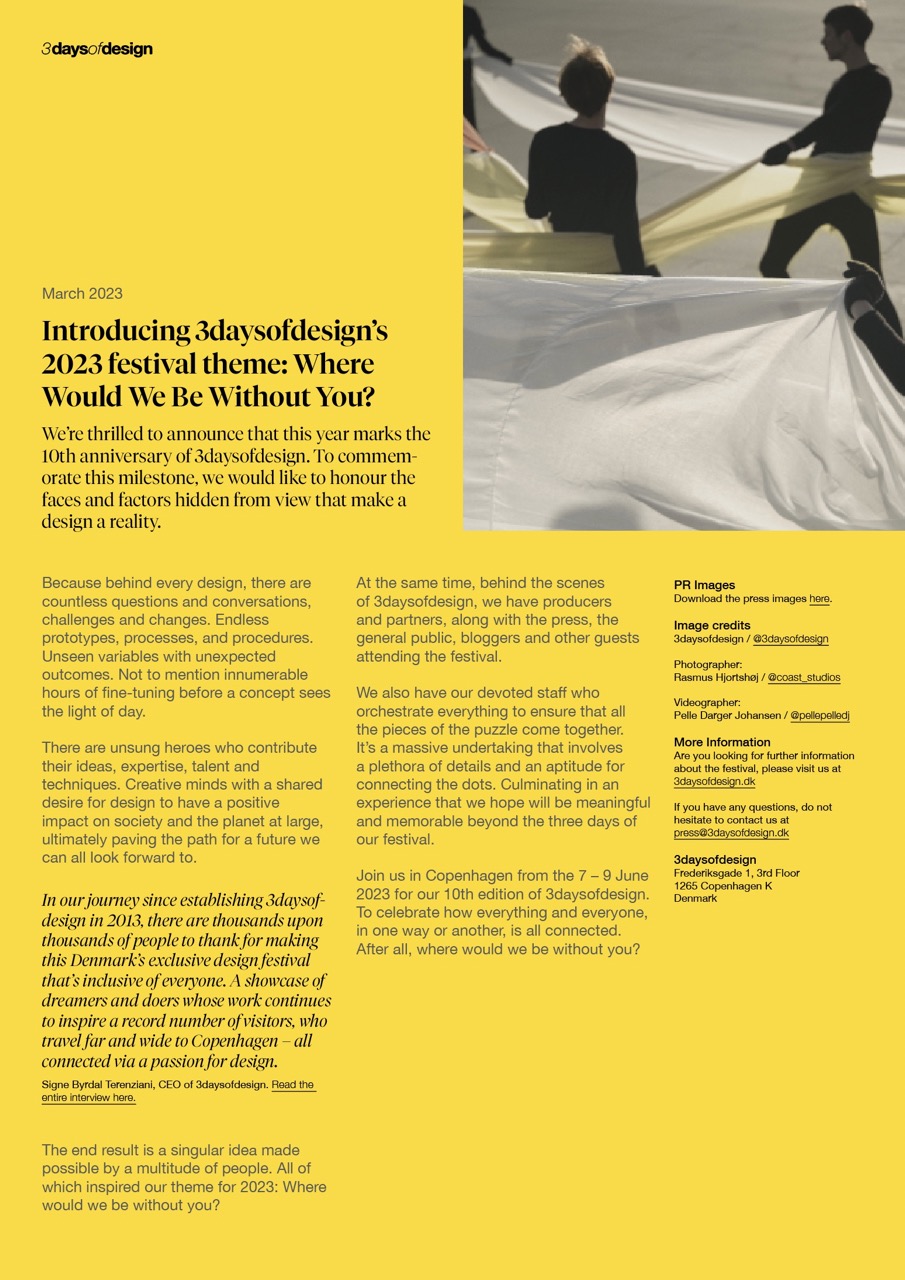 3daysofdesign

March 2023

Introducing 3daysofdesign's 2023 festival theme: Where Would We Be Without You?

We're thrilled to announce that this year marks the 10th anniversary of 3daysofdesign. To commemorate this milestone, we would like to honour the faces and factors hidden from view that make a design a reality.

Because behind every design, there are countless questions and conversations, challenges and changes. Endless prototypes, processes, and procedures. Unseen variables with unexpected outcomes. Not to mention innumerable hours of fine-tuning before a concept sees the light of day.

There are unsung heroes who contribute their ideas, expertise, talent and techniques. Creative minds with a shared desire for design to have a positive impact on society and the planet at large, ultimately paving the path for a future we can all look forward to.

In our journey since establishing 3daysofdesign in 2013, there are thousands upon thousands of people to thank for making this Denmark's exclusive design festival that's inclusive of everyone. A showcase of dreamers and doers whose work continues to inspire a record number of visitors, who travel far and wide to Copenhagen – all connected via a passion for design.

Signe Byrdal Terenziani, CEO of 3daysofdesign. Read the entire interview here.

The end result is a singular idea made possible by a multitude of people. All of which inspired our theme for 2023: Where would we be without you?

At the same time, behind the scenes of 3daysofdesign, we have producers and partners, along with the press, the general public, bloggers and other guests attending the festival.

We also have our devoted staff who orchestrate everything to ensure that all the pieces of the puzzle come together. It's a massive undertaking that involves a plethora of details and an aptitude for connecting the dots. Culminating in an experience that we hope will be meaningful and memorable beyond the three days of our festival.

Join us in Copenhagen from the 7 – 9 June 2023 for our 10th edition of 3daysofdesign. To celebrate how everything and everyone, in one way or another, is all connected. After all, where would we be without you?

PR Images
Download the press images here.

Image credits
3daysofdesign / @3daysofdesign

Photographer:
Rasmus Hjortshøj / @coast_studios

Videographer:
Pelle Darger Johansen / @pellepelledj

More Information
Are you looking for further information about the festival, please visit us at 3daysofdesign.dk

If you have any questions, do not hesitate to contact us at press@3daysofdesign.dk

3daysofdesign
Frederiksgade 1, 3rd Floor
1265 Copenhagen K
Denmark